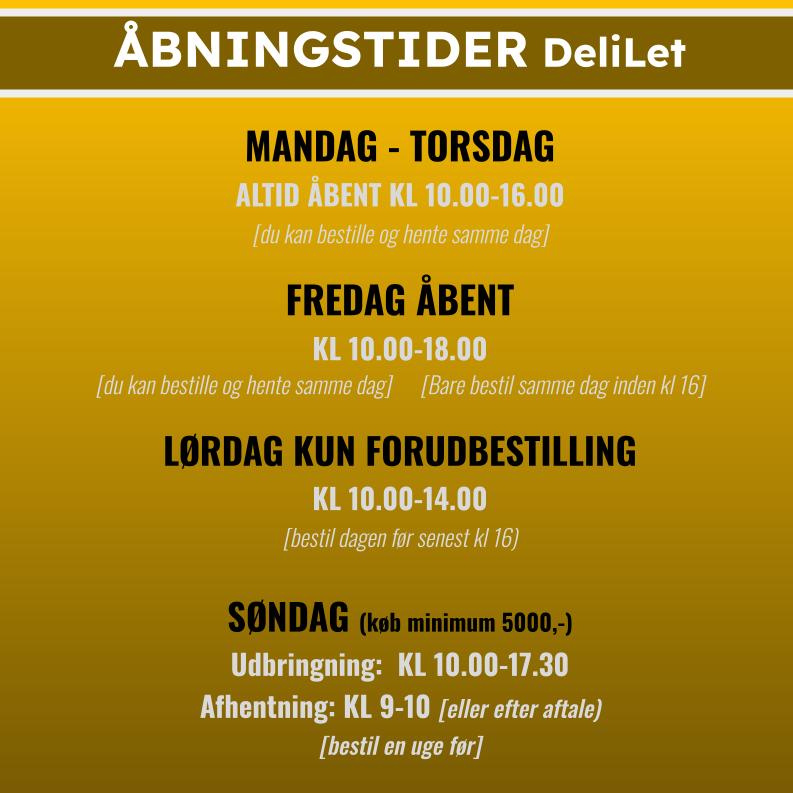 ÅBNINGSTIDER DeliLet

MANDAG - TORSDAG

ALTID ÅBENT KL 10.00-16.00

[du kan bestille og hente samme dag]

FREDAG ÅBENT

KL 10.00-18.00

[du kan bestille og hente samme dag] [Bare bestil samme dag inden kl 16]

LØRDAG KUN FORUDBESTILLING

KL 10.00-14.00

[bestil dagen før senest kl 16)

SØNDAG (køb minimum 5000,-)

Udbringning: KL 10.00-17.30

Afhentning: KL 9-10 [eller efter aftale)

[bestil en uge før]